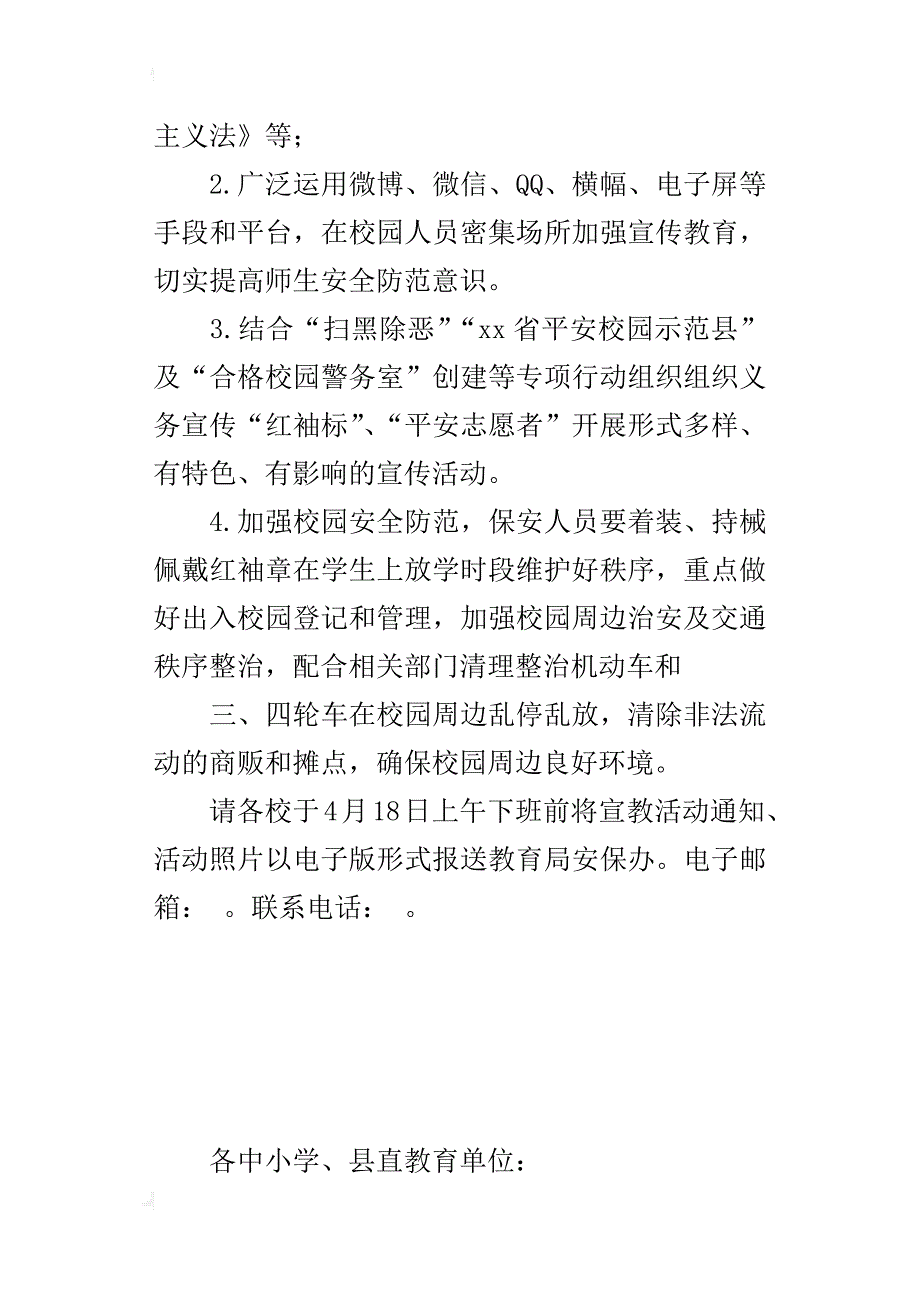 主义法》等；

2.广泛运用微博、微信、QQ、横幅、电子屏等手段和平台，在校园人员密集场所加强宣传教育，切实提高师生安全防范意识。

3.结合“扫黑除恶”“xx省平安校园示范县”及“合格校园警务室”创建等专项行动组织组织义务宣传“红袖标”、“平安志愿者”开展形式多样、有特色、有影响的宣传活动。

4.加强校园安全防范，保安人员要着装、持械佩戴红袖章在学生上放学时段维护好秩序，重点做好出入校园登记和管理，加强校园周边治安及交通秩序整治，配合相关部门清理整治机动车和

三、四轮车在校园周边乱停乱放，清除非法流动的商贩和摊点，确保校园周边良好环境。

请各校于4月18日上午下班前将宣教活动通知、活动照片以电子版形式报送教育局安保办。电子邮箱：　。联系电话：　。

各中小学、县直教育单位：